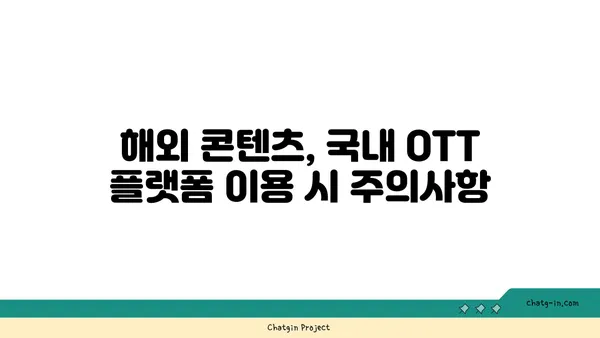 해외 콘텐츠, 국내 OTT 플랫폼 이용 시 주의사항

chatg-in.com

Chatgin Project